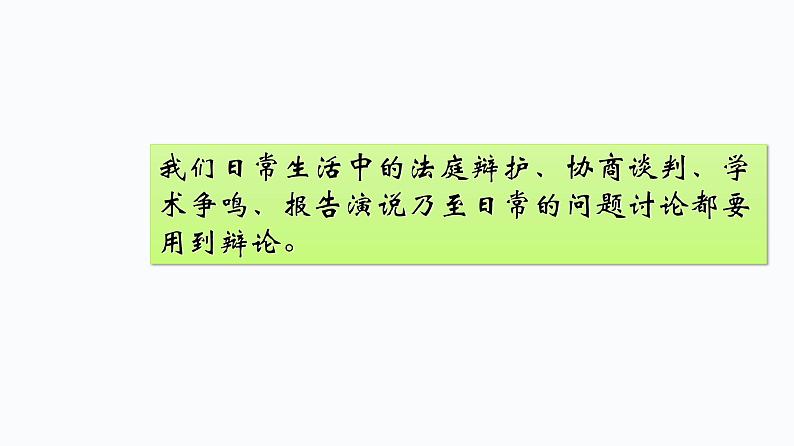 我们日常生活中的法庭辩护、协商谈判、学术争鸣、报告演说乃至日常的问题讨论都要用到辩论。